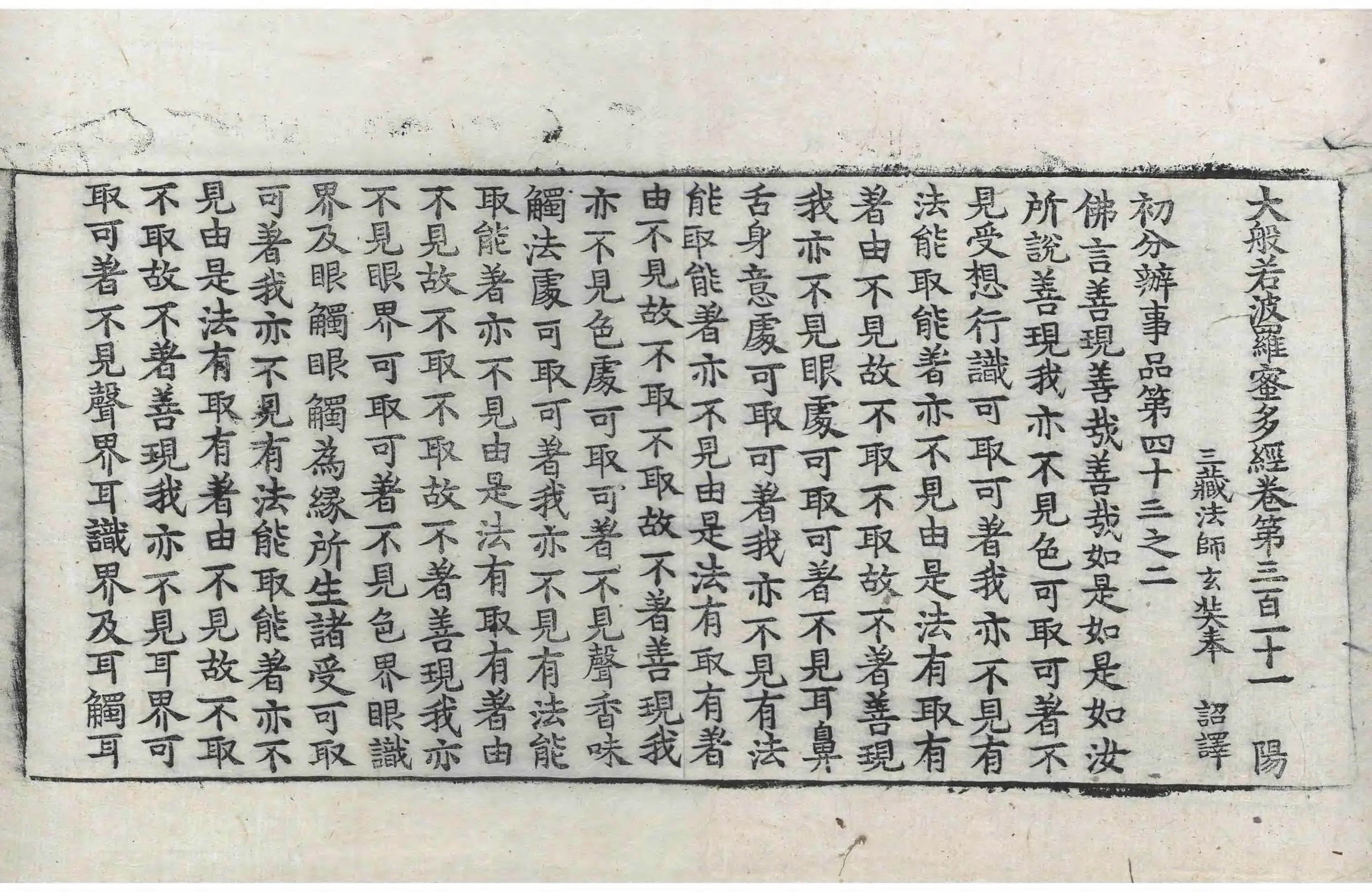 大般若波羅蜜多經卷第三百一十一 陽

三藏法師玄奘奉 詔譯

初分辨事品第四十三之二

佛言善現善哉善哉如是如是如汝所說善現我亦不見色可取可著不見受想行識可取可著我亦不見有法能取能著亦不見由是法有取有著由不見故不取不取故不著善現我亦不見眼處可取可著不見耳鼻舌身意處可取可著我亦不見有法能取能著亦不見由是法有取有著由不見故不取不取故不著善現我亦不見色處可取可著不見聲香味觸法處可取可著我亦不見有法能取能著亦不見由是法有取有著由不見故不取不取故不著善現我亦不見眼界可取可著不見色界眼識界及眼觸眼觸為緣所生諸受可取可著我亦不見有法能取能著亦不見由是法有取有著由不見故不取不取故不著善現我亦不見耳界可取可著不見聲界耳識界及耳觸耳